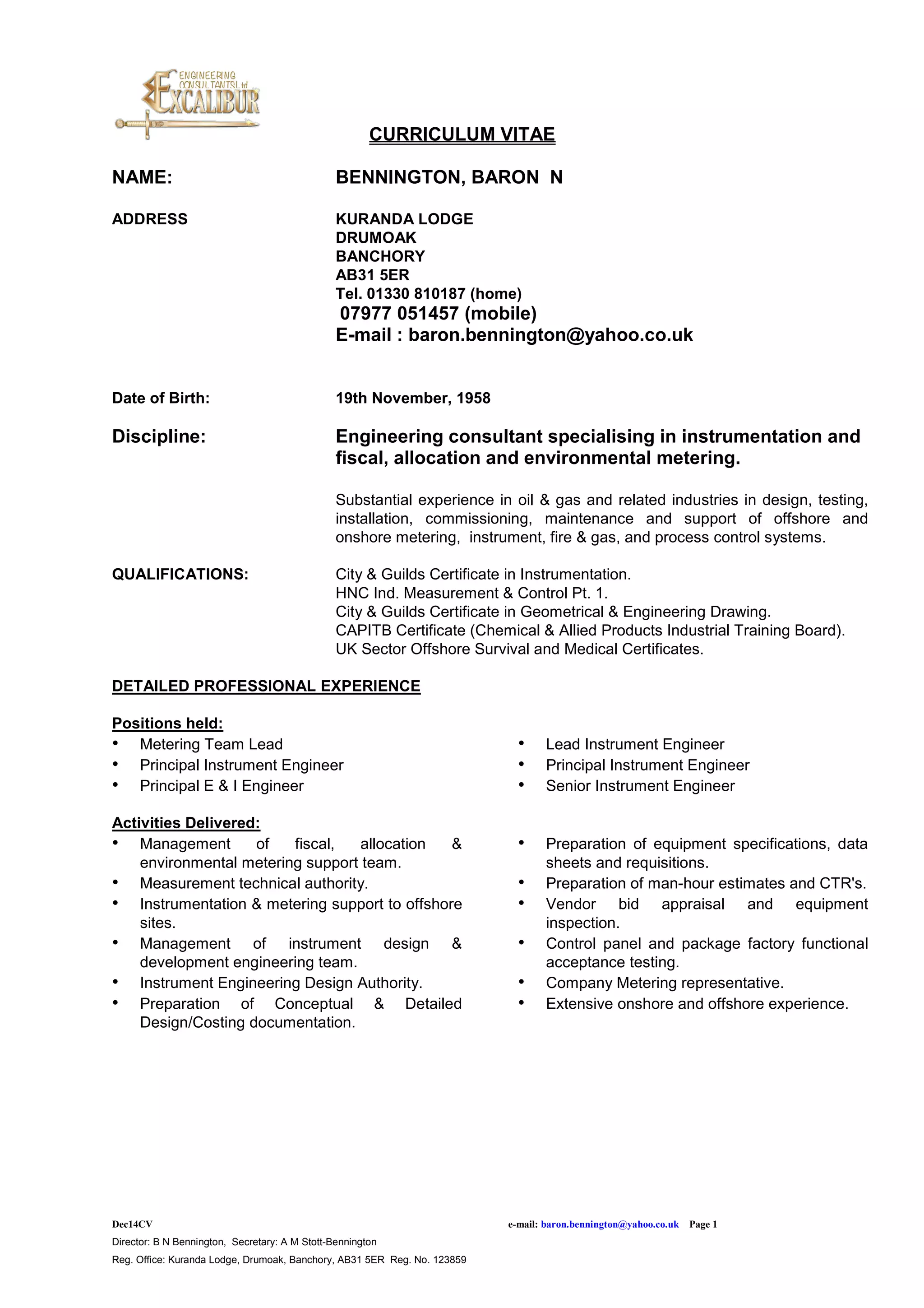 ENGINEERING CONSULTANTS Ltd
EXCALIBUR

CURRICULUM VITAE

NAME: BENNINGTON, BARON N

ADDRESS
KURANDA LODGE
DRUMOAK
BANCHORY
AB31 5ER
Tel. 01330 810187 (home)
07977 051457 (mobile)
E-mail : baron.bennington@yahoo.co.uk

Date of Birth: 19th November, 1958

Discipline: Engineering consultant specialising in instrumentation and fiscal, allocation and environmental metering.

Substantial experience in oil & gas and related industries in design, testing, installation, commissioning, maintenance and support of offshore and onshore metering, instrument, fire & gas, and process control systems.

QUALIFICATIONS:
City & Guilds Certificate in Instrumentation.
HNC Ind. Measurement & Control Pt. 1.
City & Guilds Certificate in Geometrical & Engineering Drawing.
CAPITB Certificate (Chemical & Allied Products Industrial Training Board).
UK Sector Offshore Survival and Medical Certificates.

DETAILED PROFESSIONAL EXPERIENCE

Positions held:
• Metering Team Lead
• Principal Instrument Engineer
• Principal E & I Engineer

• Lead Instrument Engineer
• Principal Instrument Engineer
• Senior Instrument Engineer

Activities Delivered:
• Management of fiscal, allocation & environmental metering support team.
• Measurement technical authority.
• Instrumentation & metering support to offshore sites.
• Management of instrument design & development engineering team.
• Instrument Engineering Design Authority.
• Preparation of Conceptual & Detailed Design/Costing documentation.

• Preparation of equipment specifications, data sheets and requisitions.
• Preparation of man-hour estimates and CTR's.
• Vendor bid appraisal and equipment inspection.
• Control panel and package factory functional acceptance testing.
• Company Metering representative.
• Extensive onshore and offshore experience.

Dec14CV e-mail: baron.bennington@yahoo.co.uk Page 1
Director: B N Bennington, Secretary: A M Stott-Bennington
Reg. Office: Kuranda Lodge, Drumoak, Banchory, AB31 5ER Reg. No. 123859